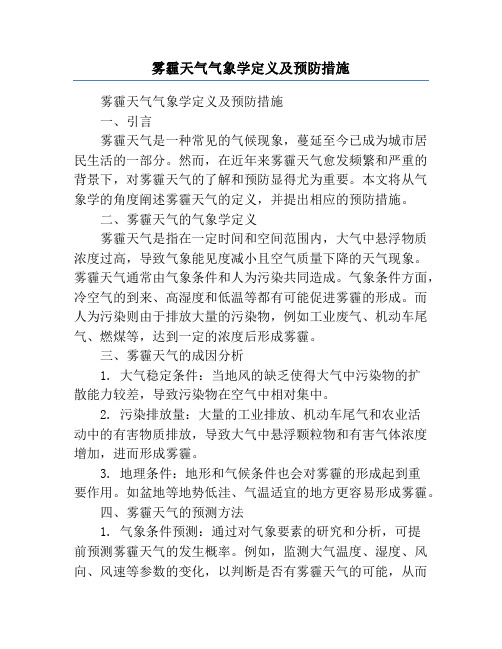 雾霾天气气象学定义及预防措施

雾霾天气气象学定义及预防措施

一、引言

雾霾天气是一种常见的气候现象，蔓延至今已成为城市居民生活的一部分。然而，在近年来雾霾天气愈发频繁和严重的背景下，对雾霾天气的了解和预防显得尤为重要。本文将从气象学的角度阐述雾霾天气的定义，并提出相应的预防措施。

二、雾霾天气的气象学定义

雾霾天气是指在一定时间和空间范围内，大气中悬浮物质浓度过高，导致气象能见度减小且空气质量下降的天气现象。雾霾天气通常由气象条件和人为污染共同造成。气象条件方面，冷空气的到来、高湿度和低温等都有可能促进雾霾的形成。而人为污染则由于排放大量的污染物，例如工业废气、机动车尾气、燃煤等，达到一定的浓度后形成雾霾。

三、雾霾天气的成因分析

1. 大气稳定条件：当地风的缺乏使得大气中污染物的扩散能力较差，导致污染物在空气中相对集中。

2. 污染排放量：大量的工业排放、机动车尾气和农业活动中的有害物质排放，导致大气中悬浮颗粒物和有害气体浓度增加，进而形成雾霾。

3. 地理条件：地形和气候条件也会对雾霾的形成起到重要作用。如盆地等地势低洼、气温适宜的地方更容易形成雾霾。

四、雾霾天气的预测方法

1. 气象条件预测：通过对气象要素的研究和分析，可提前预测雾霾天气的发生概率。例如，监测大气温度、湿度、风向、风速等参数的变化，以判断是否有雾霾天气的可能，从而